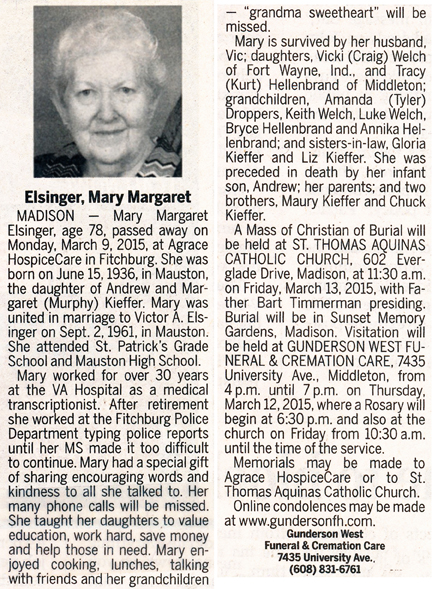 Elsinger, Mary Margaret

MADISON — Mary Margaret Elsinger, age 78, passed away on Monday, March 9, 2015, at Agrace HospiceCare in Fitchburg. She was born on June 15, 1936, in Mauston, the daughter of Andrew and Margaret (Murphy) Kieffer. Mary was united in marriage to Victor A. Elsinger on Sept. 2, 1961, in Mauston. She attended St. Patrick's Grade School and Mauston High School.

Mary worked for over 30 years at the VA Hospital as a medical transcriptionist. After retirement she worked at the Fitchburg Police Department typing police reports until her MS made it too difficult to continue. Mary had a special gift of sharing encouraging words and kindness to all she talked to. Her many phone calls will be missed. She taught her daughters to value education, work hard, save money and help those in need. Mary enjoyed cooking, lunches, talking with friends and her grandchildren — "grandma sweetheart" will be missed.

Mary is survived by her husband, Vic; daughters, Vicki (Craig) Welch of Fort Wayne, Ind., and Tracy (Kurt) Hellenbrand of Middleton; grandchildren, Amanda (Tyler) Droppers, Keith Welch, Luke Welch, Bryce Hellenbrand and Annika Hellenbrand; and sisters-in-law, Gloria Kieffer and Liz Kieffer. She was preceded in death by her infant son, Andrew; her parents; and two brothers, Maury Kieffer and Chuck Kieffer.

A Mass of Christian of Burial will be held at ST. THOMAS AQUINAS CATHOLIC CHURCH, 602 Everglade Drive, Madison, at 11:30 a.m. on Friday, March 13, 2015, with Father Bart Timmerman presiding. Burial will be in Sunset Memory Gardens, Madison. Visitation will be held at GUNDERSON WEST FUNERAL & CREMATION CARE, 7435 University Ave., Middleton, from 4 p.m. until 7 p.m. on Thursday, March 12, 2015, where a Rosary will begin at 6:30 p.m. and also at the church on Friday from 10:30 a.m. until the time of the service.

Memorials may be made to Agrace HospiceCare or to St. Thomas Aquinas Catholic Church.

Online condolences may be made at www.gundersonfh.com.

Gunderson West
Funeral & Cremation Care
7435 University Ave.,
(608) 831-6761